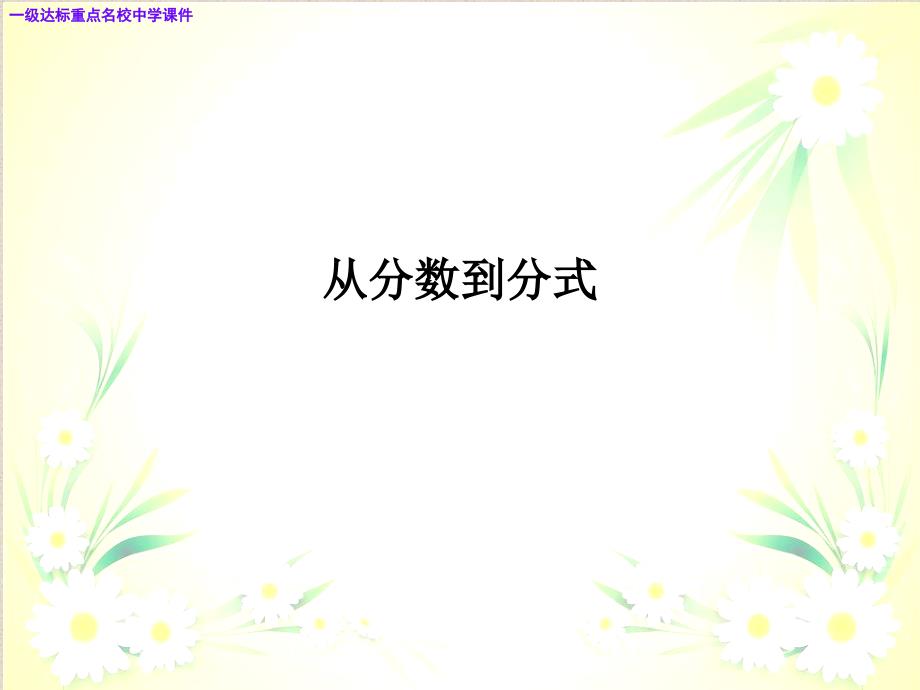 一级达标重点名校中学课件

从分数到分式